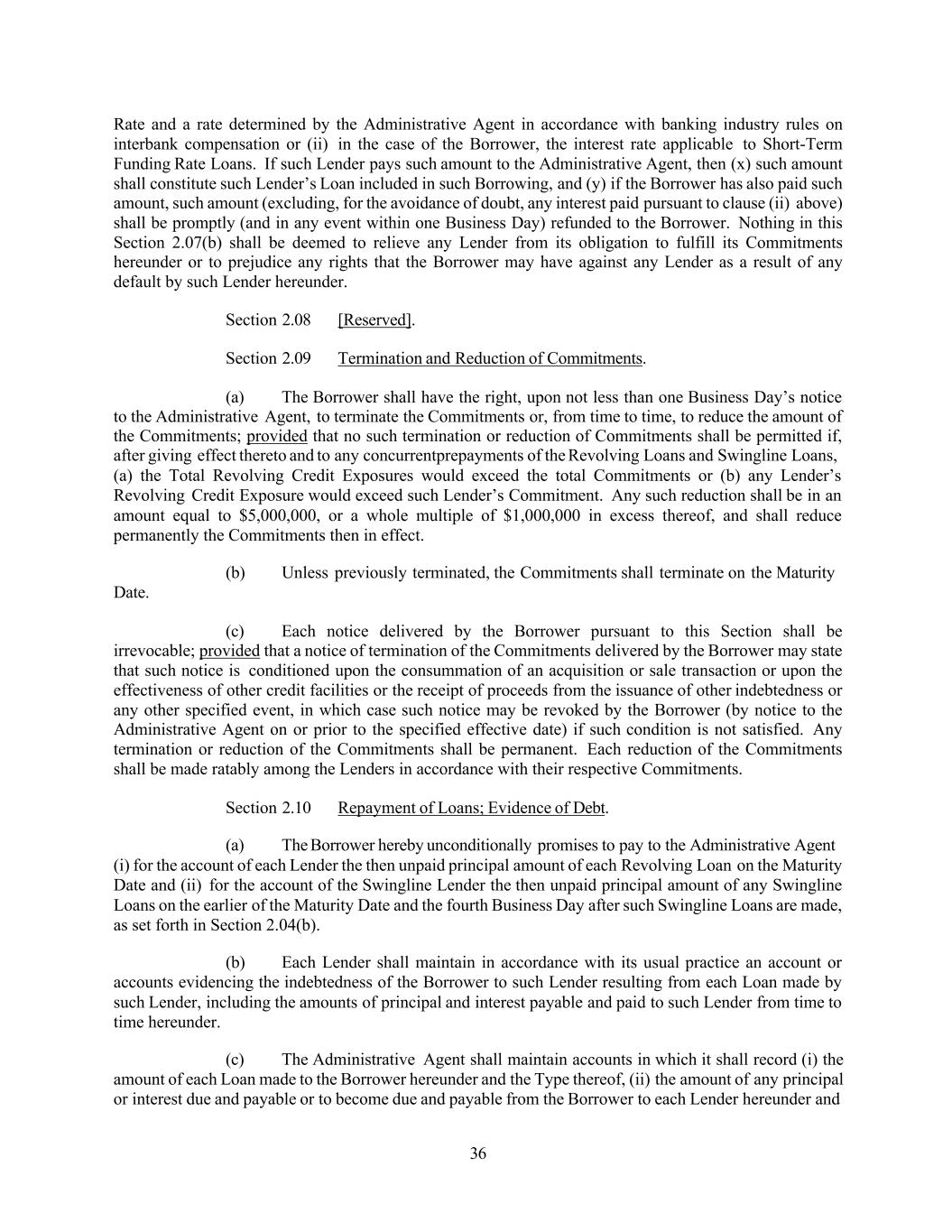 Rate and a rate determined by the Administrative Agent in accordance with banking industry rules on interbank compensation or (ii) in the case of the Borrower, the interest rate applicable to Short-Term Funding Rate Loans. If such Lender pays such amount to the Administrative Agent, then (x) such amount shall constitute such Lender's Loan included in such Borrowing, and (y) if the Borrower has also paid such amount, such amount (excluding, for the avoidance of doubt, any interest paid pursuant to clause (ii) above) shall be promptly (and in any event within one Business Day) refunded to the Borrower. Nothing in this Section 2.07(b) shall be deemed to relieve any Lender from its obligation to fulfill its Commitments hereunder or to prejudice any rights that the Borrower may have against any Lender as a result of any default by such Lender hereunder.

Section 2.08 [Reserved].

Section 2.09 Termination and Reduction of Commitments.

(a) The Borrower shall have the right, upon not less than one Business Day's notice to the Administrative Agent, to terminate the Commitments or, from time to time, to reduce the amount of the Commitments; provided that no such termination or reduction of Commitments shall be permitted if, after giving effect thereto and to any concurrentprepayments of the Revolving Loans and Swingline Loans, (a) the Total Revolving Credit Exposures would exceed the total Commitments or (b) any Lender's Revolving Credit Exposure would exceed such Lender's Commitment. Any such reduction shall be in an amount equal to $5,000,000, or a whole multiple of $1,000,000 in excess thereof, and shall reduce permanently the Commitments then in effect.

(b) Unless previously terminated, the Commitments shall terminate on the Maturity Date.

(c) Each notice delivered by the Borrower pursuant to this Section shall be irrevocable; provided that a notice of termination of the Commitments delivered by the Borrower may state that such notice is conditioned upon the consummation of an acquisition or sale transaction or upon the effectiveness of other credit facilities or the receipt of proceeds from the issuance of other indebtedness or any other specified event, in which case such notice may be revoked by the Borrower (by notice to the Administrative Agent on or prior to the specified effective date) if such condition is not satisfied. Any termination or reduction of the Commitments shall be permanent. Each reduction of the Commitments shall be made ratably among the Lenders in accordance with their respective Commitments.

Section 2.10 Repayment of Loans; Evidence of Debt.

(a) The Borrower hereby unconditionally promises to pay to the Administrative Agent (i) for the account of each Lender the then unpaid principal amount of each Revolving Loan on the Maturity Date and (ii) for the account of the Swingline Lender the then unpaid principal amount of any Swingline Loans on the earlier of the Maturity Date and the fourth Business Day after such Swingline Loans are made, as set forth in Section 2.04(b).

(b) Each Lender shall maintain in accordance with its usual practice an account or accounts evidencing the indebtedness of the Borrower to such Lender resulting from each Loan made by such Lender, including the amounts of principal and interest payable and paid to such Lender from time to time hereunder.

(c) The Administrative Agent shall maintain accounts in which it shall record (i) the amount of each Loan made to the Borrower hereunder and the Type thereof, (ii) the amount of any principal or interest due and payable or to become due and payable from the Borrower to each Lender hereunder and

36